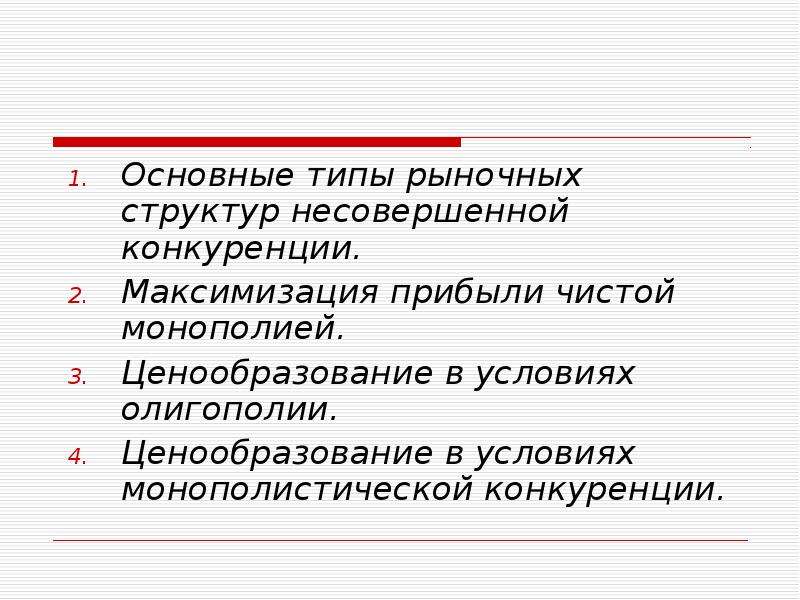 1. Основные типы рыночных структур несовершенной конкуренции.
2. Максимизация прибыли чистой монополией.
3. Ценообразование в условиях олигополии.
4. Ценообразование в условиях монополистической конкуренции.